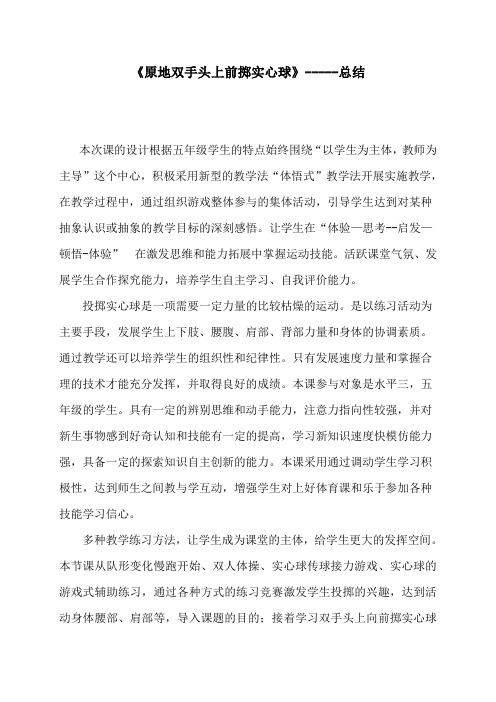 《原地双手头上前掷实心球》------总结

本次课的设计根据五年级学生的特点始终围绕“以学生为主体，教师为主导”这个中心，积极采用新型的教学法“体悟式”教学法开展实施教学，在教学过程中，通过组织游戏整体参与的集体活动，引导学生达到对某种抽象认识或抽象的教学目标的深刻感悟。让学生在“体验—思考--启发—顿悟-体验”  在激发思维和能力拓展中掌握运动技能。活跃课堂气氛、发展学生合作探究能力，培养学生自主学习、自我评价能力。

投掷实心球是一项需要一定力量的比较枯燥的运动。是以练习活动为主要手段，发展学生上下肢、腰腹、肩部、背部力量和身体的协调素质。通过教学还可以培养学生的组织性和纪律性。只有发展速度力量和掌握合理的技术才能充分发挥，并取得良好的成绩。本课参与对象是水平三，五年级的学生。具有一定的辨别思维和动手能力，注意力指向性较强，并对新生事物感到好奇认知和技能有一定的提高，学习新知识速度快模仿能力强，具备一定的探索知识自主创新的能力。本课采用通过调动学生学习积极性，达到师生之间教与学互动，增强学生对上好体育课和乐于参加各种技能学习信心。

多种教学练习方法，让学生成为课堂的主体，给学生更大的发挥空间。本节课从队形变化慢跑开始、双人体操、实心球传球接力游戏、实心球的游戏式辅助练习，通过各种方式的练习竞赛激发学生投掷的兴趣，达到活动身体腰部、肩部等，导入课题的目的；接着学习双手头上向前掷实心球